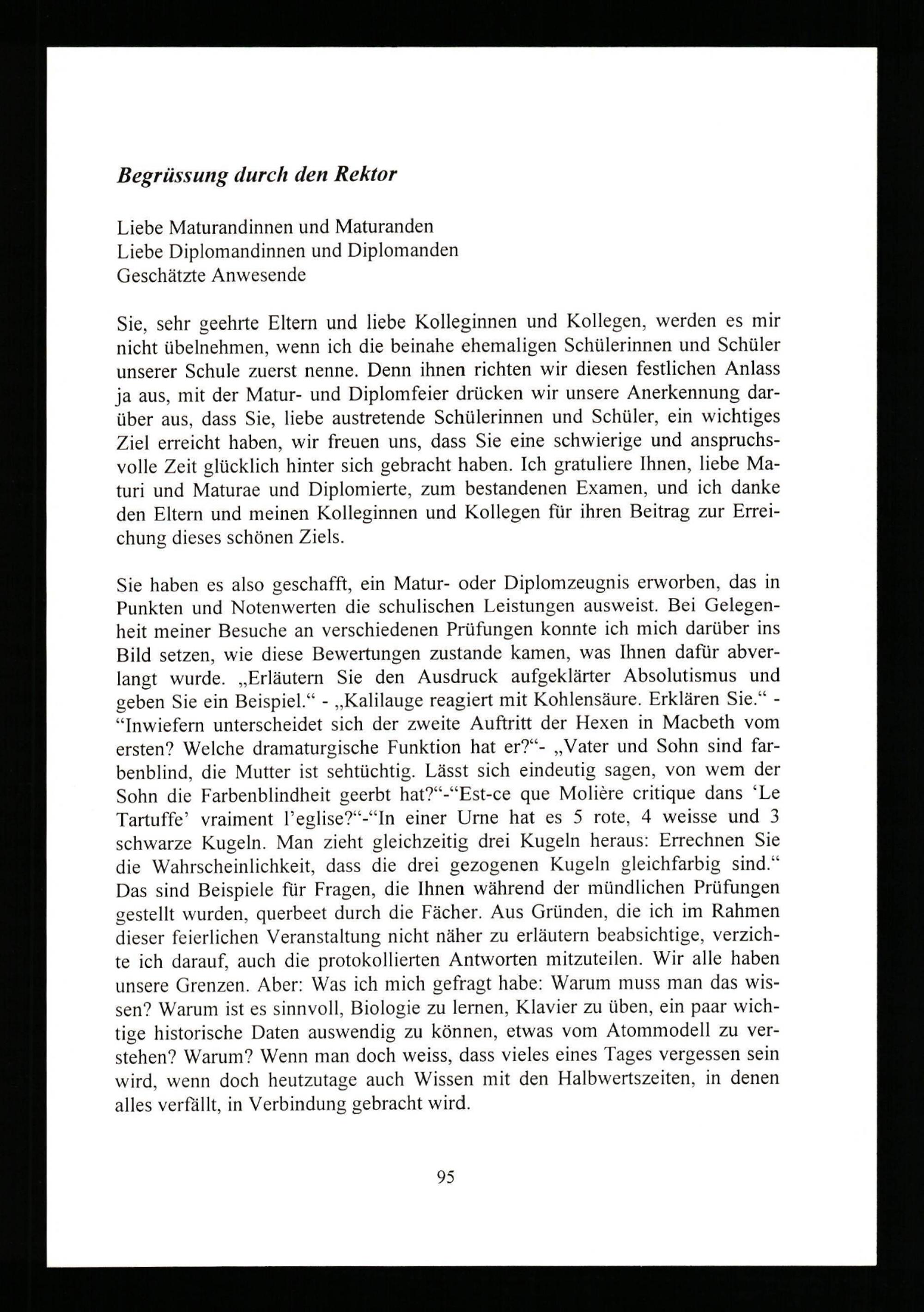 Begrüssung durch den Rektor

Liebe Maturandinnen und Maturanden
Liebe Diplomandinnen und Diplomanden
Geschätzte Anwesende

Sie, sehr geehrte Eltern und liebe Kolleginnen und Kollegen, werden es mir nicht übelnehmen, wenn ich die beinahe ehemaligen Schülerinnen und Schüler unserer Schule zuerst nenne. Denn ihnen richten wir diesen festlichen Anlass ja aus, mit der Matur- und Diplomfeier drücken wir unsere Anerkennung darüber aus, dass Sie, liebe austretende Schülerinnen und Schüler, ein wichtiges Ziel erreicht haben, wir freuen uns, dass Sie eine schwierige und anspruchsvolle Zeit glücklich hinter sich gebracht haben. Ich gratuliere Ihnen, liebe Maturi und Maturae und Diplomierte, zum bestandenen Examen, und ich danke den Eltern und meinen Kolleginnen und Kollegen für ihren Beitrag zur Erreichung dieses schönen Ziels.

Sie haben es also geschafft, ein Matur- oder Diplomzeugnis erworben, das in Punkten und Notenwerten die schulischen Leistungen ausweist. Bei Gelegenheit meiner Besuche an verschiedenen Prüfungen konnte ich mich darüber ins Bild setzen, wie diese Bewertungen zustande kamen, was Ihnen dafür abverlangt wurde. „Erläutern Sie den Ausdruck aufgeklärter Absolutismus und geben Sie ein Beispiel." - „Kalilauge reagiert mit Kohlensäure. Erklären Sie." - "Inwiefern unterscheidet sich der zweite Auftritt der Hexen in Macbeth vom ersten? Welche dramaturgische Funktion hat er?"- „Vater und Sohn sind farbenblind, die Mutter ist sehtüchtig. Lässt sich eindeutig sagen, von wem der Sohn die Farbenblindheit geerbt hat?"-"Est-ce que Molière critique dans 'Le Tartuffe' vraiment l'eglise?"-"In einer Urne hat es 5 rote, 4 weisse und 3 schwarze Kugeln. Man zieht gleichzeitig drei Kugeln heraus: Errechnen Sie die Wahrscheinlichkeit, dass die drei gezogenen Kugeln gleichfarbig sind." Das sind Beispiele für Fragen, die Ihnen während der mündlichen Prüfungen gestellt wurden, querbeet durch die Fächer. Aus Gründen, die ich im Rahmen dieser feierlichen Veranstaltung nicht näher zu erläutern beabsichtige, verzichte ich darauf, auch die protokollierten Antworten mitzuteilen. Wir alle haben unsere Grenzen. Aber: Was ich mich gefragt habe: Warum muss man das wissen? Warum ist es sinnvoll, Biologie zu lernen, Klavier zu üben, ein paar wichtige historische Daten auswendig zu können, etwas vom Atommodell zu verstehen? Warum? Wenn man doch weiss, dass vieles eines Tages vergessen sein wird, wenn doch heutzutage auch Wissen mit den Halbwertszeiten, in denen alles verfällt, in Verbindung gebracht wird.

95